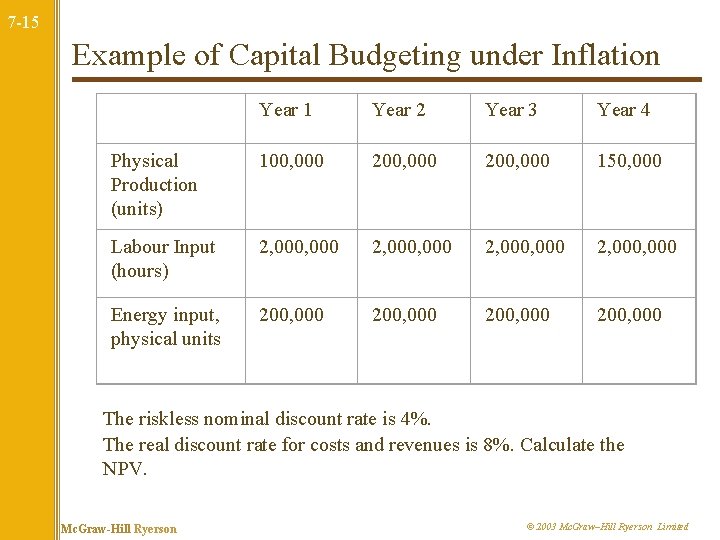 7-15

Example of Capital Budgeting under Inflation

| | Year 1 | Year 2 | Year 3 | Year 4 |
|---|---|---|---|---|
| Physical Production (units) | 100,000 | 200,000 | 200,000 | 150,000 |
| Labour Input (hours) | 2,000,000 | 2,000,000 | 2,000,000 | 2,000,000 |
| Energy input, physical units | 200,000 | 200,000 | 200,000 | 200,000 |

The riskless nominal discount rate is 4%.
The real discount rate for costs and revenues is 8%. Calculate the NPV.

McGraw-Hill Ryerson

© 2003 McGraw–Hill Ryerson Limited